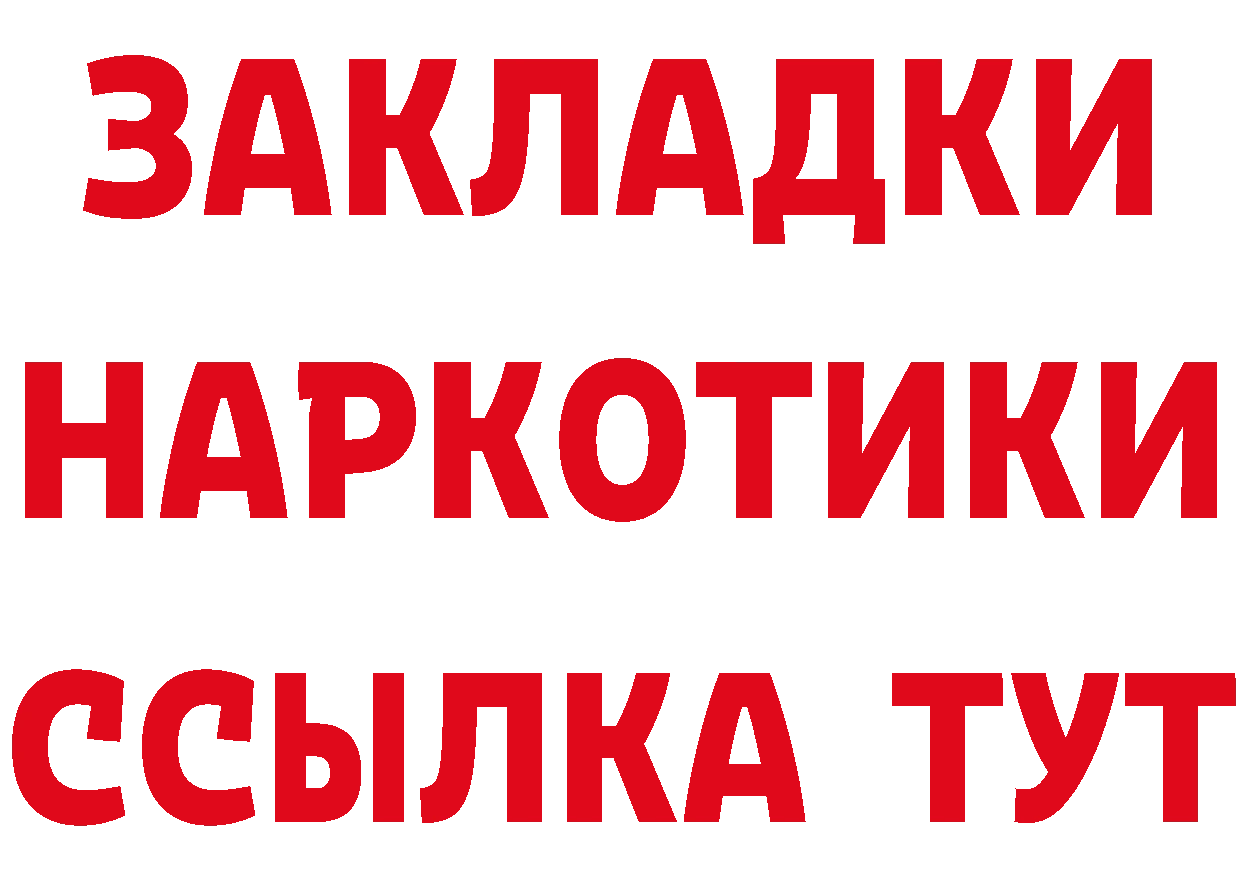 ЗАКЛАДКИ НАРКОТИКИ ССЫЛКА ТУТ